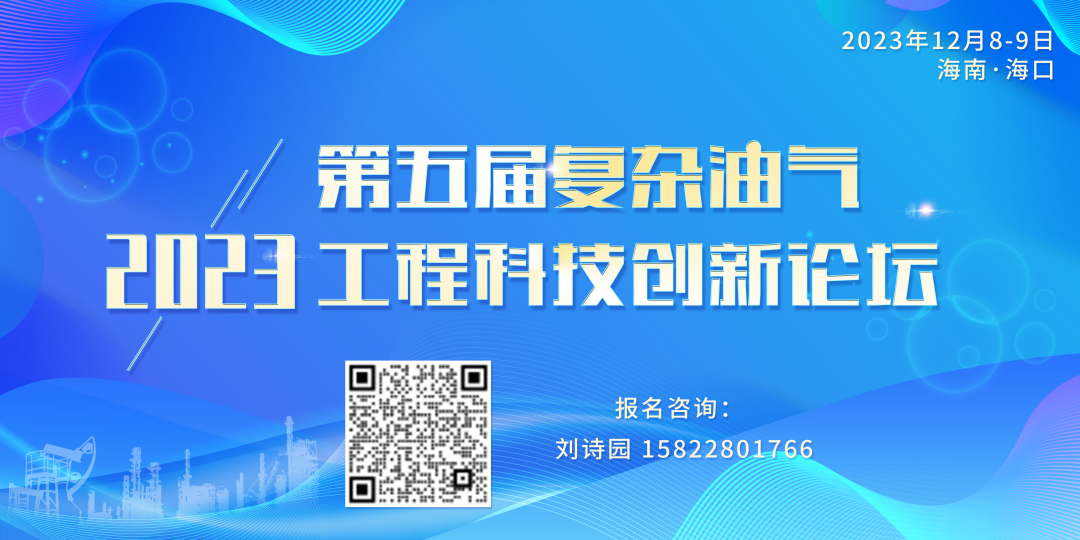 2023年12月8-9日
海南·海口

第五届复杂油气
2023 工程科技创新论坛

报名咨询：
刘诗园 15822801766